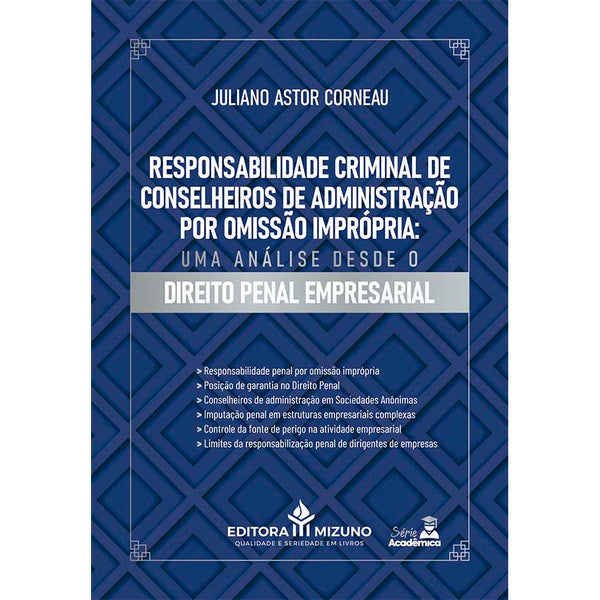 JULIANO ASTOR CORNEAU

RESPONSABILIDADE CRIMINAL DE CONSELHEIROS DE ADMINISTRAÇÃO POR OMISSÃO IMPRÓPRIA:
UMA ANÁLISE DESDE O
DIREITO PENAL EMPRESARIAL

> Responsabilidade penal por omissão imprópria
> Posição de garantia no Direito Penal
> Conselheiros de administração em Sociedades Anônimas
> Imputação penal em estruturas empresariais complexas
> Controle da fonte de perigo na atividade empresarial
> Limites da responsabilização penal de dirigentes de empresas

EDITORA MIZUNO
QUALIDADE E SERIEDADE EM LIVROS

Série Acadêmica